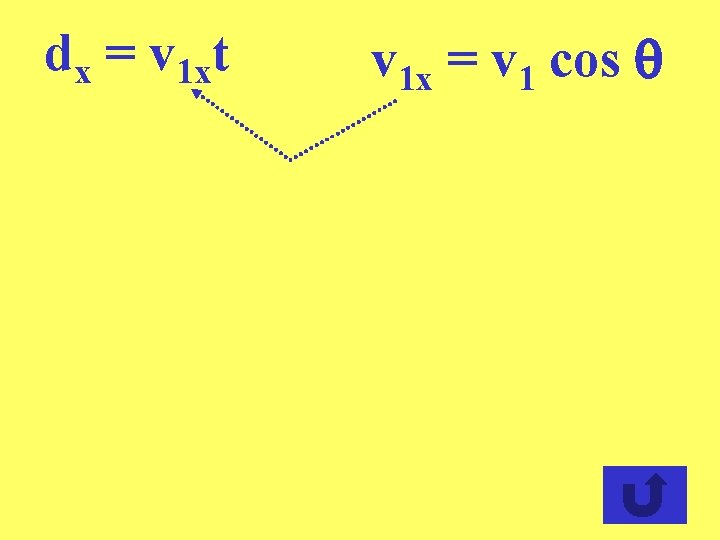 $d_x = v_{1x}t$

$v_{1x} = v_1 \cos \theta$